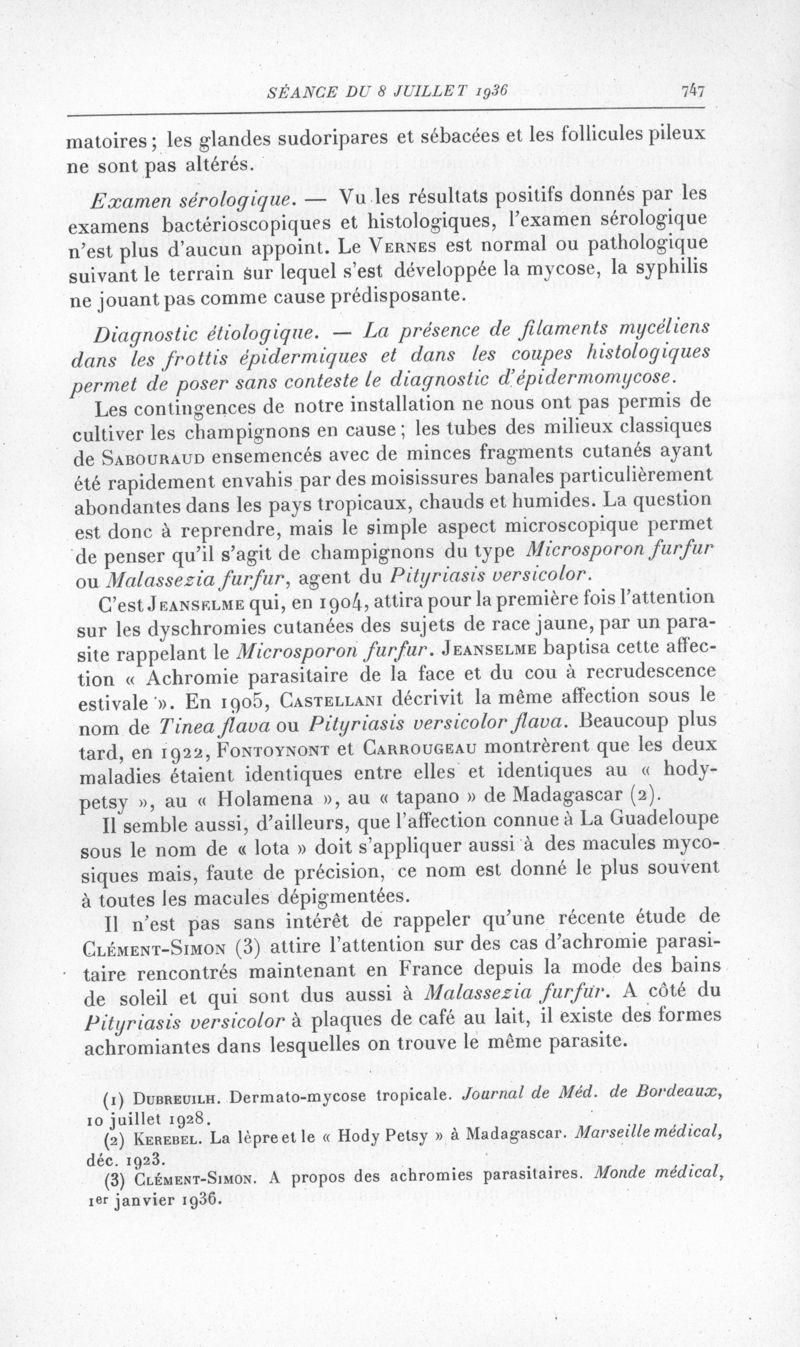 SÉANCE DU 8 JUILLET 1936 747

matoires ; les glandes sudoripares et sébacées et les follicules pileux ne sont pas altérés.

Examen sérologique. — Vu les résultats positifs donnés par les examens bactérioscopiques et histologiques, l'examen sérologique n'est plus d'aucun appoint. Le Vernes est normal ou pathologique suivant le terrain sur lequel s'est développée la mycose, la syphilis ne jouant pas comme cause prédisposante.

Diagnostic étiologique. — La présence de filaments mycéliens dans les frottis épidermiques et dans les coupes histologiques permet de poser sans conteste le diagnostic d'épidermomycose.

Les contingences de notre installation ne nous ont pas permis de cultiver les champignons en cause ; les tubes des milieux classiques de Sabouraud ensemencés avec de minces fragments cutanés ayant été rapidement envahis par des moisissures banales particulièrement abondantes dans les pays tropicaux, chauds et humides. La question est donc à reprendre, mais le simple aspect microscopique permet de penser qu'il s'agit de champignons du type Microsporon furfur ou Malassezia furfur, agent du Pityriasis versicolor.

C'est Jeanselme qui, en 1904, attira pour la première fois l'attention sur les dyschromies cutanées des sujets de race jaune, par un parasite rappelant le Microsporon furfur. Jeanselme baptisa cette affection « Achromie parasitaire de la face et du cou à recrudescence estivale ». En 1905, Castellani décrivit la même affection sous le nom de Tinea flava ou Pityriasis versicolor flava. Beaucoup plus tard, en 1922, Fontoynont et Carrougeau montrèrent que les deux maladies étaient identiques entre elles et identiques au « hodypetsy », au « Holamena », au « tapano » de Madagascar (2).

Il semble aussi, d'ailleurs, que l'affection connue à La Guadeloupe sous le nom de « lota » doit s'appliquer aussi à des macules mycosiques mais, faute de précision, ce nom est donné le plus souvent à toutes les macules dépigmentées.

Il n'est pas sans intérêt de rappeler qu'une récente étude de Clément-Simon (3) attire l'attention sur des cas d'achromie parasitaire rencontrés maintenant en France depuis la mode des bains de soleil et qui sont dus aussi à Malassezia furfur. A côté du Pityriasis versicolor à plaques de café au lait, il existe des formes achromiantes dans lesquelles on trouve le même parasite.

(1) Dubreuilh. Dermato-mycose tropicale. Journal de Méd. de Bordeaux, 10 juillet 1928.
(2) Kerebel. La lèpre et le « Hody Petsy » à Madagascar. Marseille médical, déc. 1923.
(3) Clément-Simon. A propos des achromies parasitaires. Monde médical, 1er janvier 1936.